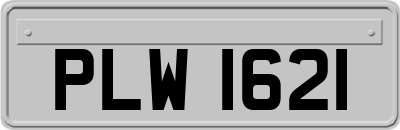 PLW 1621